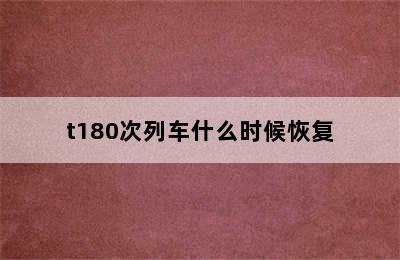 t180次列车什么时候恢复